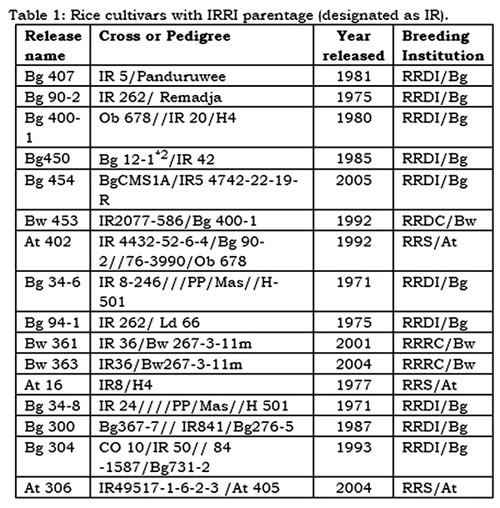 Table 1: Rice cultivars with IRRI parentage (designated as IR).

| Release name | Cross or Pedigree | Year released | Breeding Institution |
|---|---|---|---|
| Bg 407 | IR 5/Panduruwee | 1981 | RRDI/Bg |
| Bg 90-2 | IR 262/ Remadja | 1975 | RRDI/Bg |
| Bg 400-1 | Ob 678//IR 20/H4 | 1980 | RRDI/Bg |
| Bg450 | Bg 12-1$^{*2}$/IR 42 | 1985 | RRDI/Bg |
| Bg 454 | BgCMS1A/IR5 4742-22-19-R | 2005 | RRDI/Bg |
| Bw 453 | IR2077-586/Bg 400-1 | 1992 | RRDC/Bw |
| At 402 | IR 4432-52-6-4/Bg 90-2//76-3990/Ob 678 | 1992 | RRS/At |
| Bg 34-6 | IR 8-246///PP/Mas//H-501 | 1971 | RRDI/Bg |
| Bg 94-1 | IR 262/ Ld 66 | 1975 | RRDI/Bg |
| Bw 361 | IR 36/Bw 267-3-11m | 2001 | RRRC/Bw |
| Bw 363 | IR36/Bw267-3-11m | 2004 | RRRC/Bw |
| At 16 | IR8/H4 | 1977 | RRS/At |
| Bg 34-8 | IR 24////PP/Mas//H 501 | 1971 | RRDI/Bg |
| Bg 300 | Bg367-7// IR841/Bg276-5 | 1987 | RRDI/Bg |
| Bg 304 | CO 10/IR 50// 84 -1587/Bg731-2 | 1993 | RRDI/Bg |
| At 306 | IR49517-1-6-2-3 /At 405 | 2004 | RRS/At |